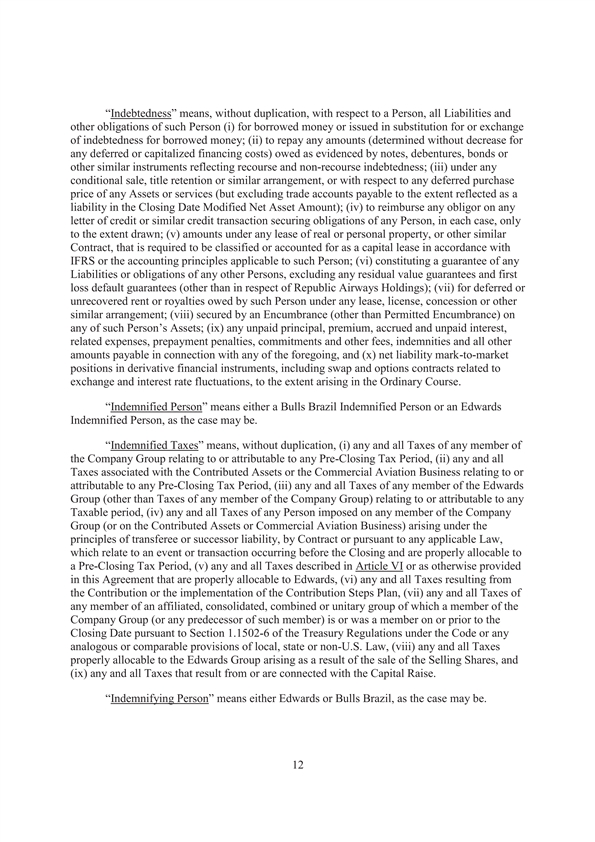 “Indebtedness” means, without duplication, with respect to a Person, all Liabilities and other obligations of such Person (i) for borrowed money or issued in substitution for or exchange of indebtedness for borrowed money; (ii) to repay any amounts (determined without decrease for any deferred or capitalized financing costs) owed as evidenced by notes, debentures, bonds or other similar instruments reflecting recourse and non-recourse indebtedness; (iii) under any conditional sale, title retention or similar arrangement, or with respect to any deferred purchase price of any Assets or services (but excluding trade accounts payable to the extent reflected as a liability in the Closing Date Modified Net Asset Amount); (iv) to reimburse any obligor on any letter of credit or similar credit transaction securing obligations of any Person, in each case, only to the extent drawn; (v) amounts under any lease of real or personal property, or other similar Contract, that is required to be classified or accounted for as a capital lease in accordance with IFRS or the accounting principles applicable to such Person; (vi) constituting a guarantee of any Liabilities or obligations of any other Persons, excluding any residual value guarantees and first loss default guarantees (other than in respect of Republic Airways Holdings); (vii) for deferred or unrecovered rent or royalties owed by such Person under any lease, license, concession or other similar arrangement; (viii) secured by an Encumbrance (other than Permitted Encumbrance) on any of such Person’s Assets; (ix) any unpaid principal, premium, accrued and unpaid interest, related expenses, prepayment penalties, commitments and other fees, indemnities and all other amounts payable in connection with any of the foregoing, and (x) net liability mark-to-market positions in derivative financial instruments, including swap and options contracts related to exchange and interest rate fluctuations, to the extent arising in the Ordinary Course.

“Indemnified Person” means either a Bulls Brazil Indemnified Person or an Edwards Indemnified Person, as the case may be.

“Indemnified Taxes” means, without duplication, (i) any and all Taxes of any member of the Company Group relating to or attributable to any Pre-Closing Tax Period, (ii) any and all Taxes associated with the Contributed Assets or the Commercial Aviation Business relating to or attributable to any Pre-Closing Tax Period, (iii) any and all Taxes of any member of the Edwards Group (other than Taxes of any member of the Company Group) relating to or attributable to any Taxable period, (iv) any and all Taxes of any Person imposed on any member of the Company Group (or on the Contributed Assets or Commercial Aviation Business) arising under the principles of transferee or successor liability, by Contract or pursuant to any applicable Law, which relate to an event or transaction occurring before the Closing and are properly allocable to a Pre-Closing Tax Period, (v) any and all Taxes described in Article VI or as otherwise provided in this Agreement that are properly allocable to Edwards, (vi) any and all Taxes resulting from the Contribution or the implementation of the Contribution Steps Plan, (vii) any and all Taxes of any member of an affiliated, consolidated, combined or unitary group of which a member of the Company Group (or any predecessor of such member) is or was a member on or prior to the Closing Date pursuant to Section 1.1502-6 of the Treasury Regulations under the Code or any analogous or comparable provisions of local, state or non-U.S. Law, (viii) any and all Taxes properly allocable to the Edwards Group arising as a result of the sale of the Selling Shares, and (ix) any and all Taxes that result from or are connected with the Capital Raise.

“Indemnifying Person” means either Edwards or Bulls Brazil, as the case may be.

12